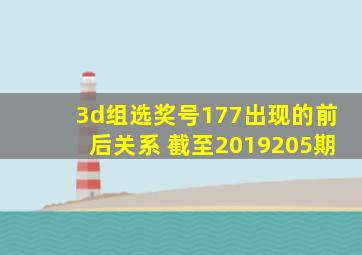 3d组选奖号177出现的前后关系 截至2019205期